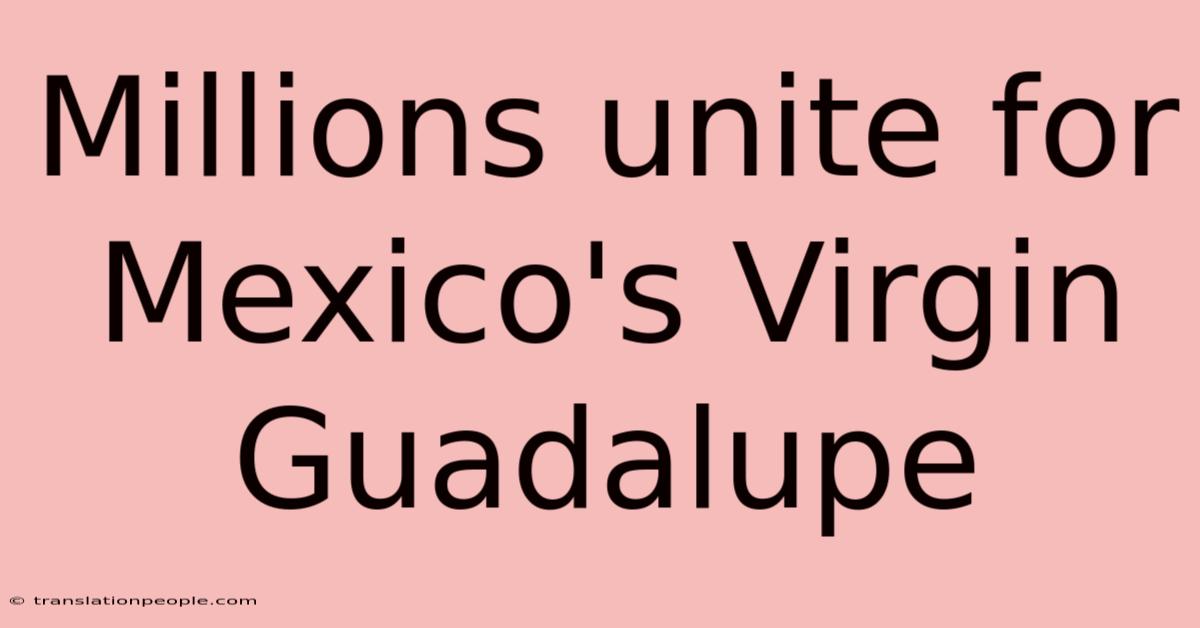 Millions unite for Mexico's Virgin Guadalupe

© translationpeople.com